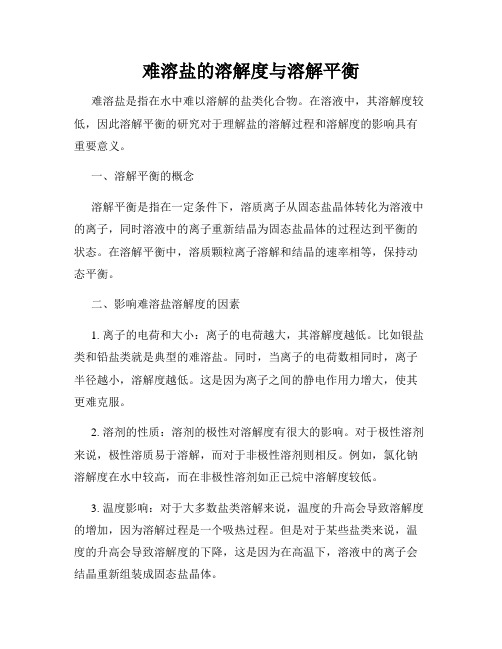 难溶盐的溶解度与溶解平衡

难溶盐是指在水中难以溶解的盐类化合物。在溶液中，其溶解度较低，因此溶解平衡的研究对于理解盐的溶解过程和溶解度的影响具有重要意义。

一、溶解平衡的概念

溶解平衡是指在一定条件下，溶质离子从固态盐晶体转化为溶液中的离子，同时溶液中的离子重新结晶为固态盐晶体的过程达到平衡的状态。在溶解平衡中，溶质颗粒离子溶解和结晶的速率相等，保持动态平衡。

二、影响难溶盐溶解度的因素

1. 离子的电荷和大小：离子的电荷越大，其溶解度越低。比如银盐类和铅盐类就是典型的难溶盐。同时，当离子的电荷数相同时，离子半径越小，溶解度越低。这是因为离子之间的静电作用力增大，使其更难克服。

2. 溶剂的性质：溶剂的极性对溶解度有很大的影响。对于极性溶剂来说，极性溶质易于溶解，而对于非极性溶剂则相反。例如，氯化钠溶解度在水中较高，而在非极性溶剂如正己烷中溶解度较低。

3. 温度影响：对于大多数盐类溶解来说，温度的升高会导致溶解度的增加，因为溶解过程是一个吸热过程。但是对于某些盐类来说，温度的升高会导致溶解度的下降，这是因为在高温下，溶液中的离子会结晶重新组装成固态盐晶体。